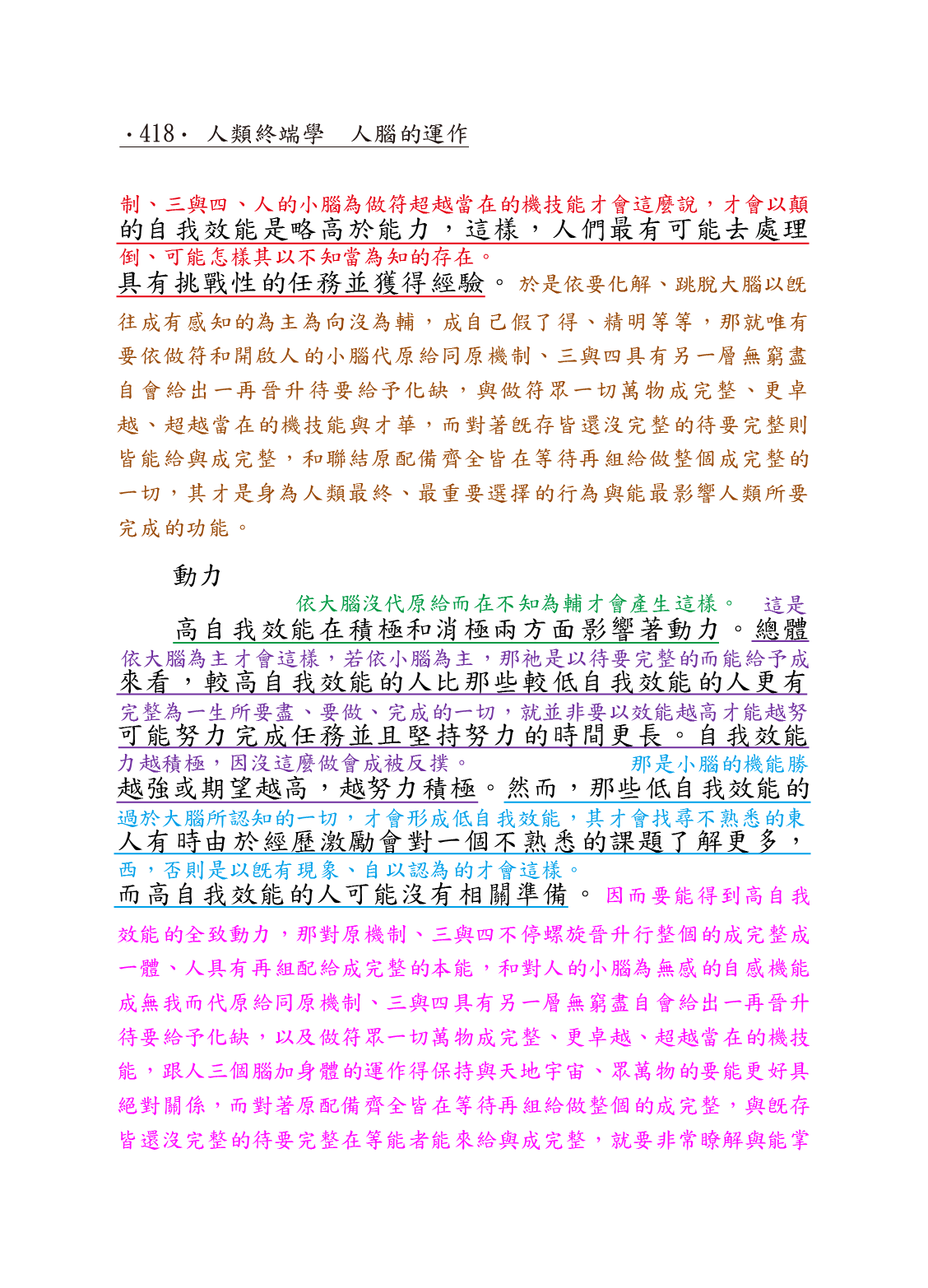 ·418· 人類終端學　人腦的運作

制、三與四、人的小腦為做符超越當在的機技能才會這麼說，才會以顛
的自我效能是略高於能力，這樣，人們最有可能去處理
倒、可能怎樣其以不知當為知的存在。
具有挑戰性的任務並獲得經驗。於是依要化解、跳脫大腦以既往成有感知的為主為向沒為輔，成自己假了得、精明等等，那就唯有要依做符和開啟人的小腦代原給同原機制、三與四具有另一層無窮盡自會給出一再晉升待要給予化缺，與做符眾一切萬物成完整、更卓越、超越當在的機技能與才華，而對著既存皆還沒完整的待要完整則皆能給與成完整，和聯結原配備齊全皆在等待再組給做整個成完整的一切，其才是身為人類最終、最重要選擇的行為與能最影響人類所要完成的功能。

動力

依大腦沒代原給而在不知為輔才會產生這樣。　這是
高自我效能在積極和消極兩方面影響著動力。總體
依大腦為主才會這樣，若依小腦為主，那祂是以待要完整的而能給予成
來看，較高自我效能的人比那些較低自我效能的人更有
完整為一生所要盡、要做、完成的一切，就並非要以效能越高才能越努
可能努力完成任務並且堅持努力的時間更長。自我效能
力越積極，因沒這麼做會成被反撲。　那是小腦的機能勝
越強或期望越高，越努力積極。然而，那些低自我效能的
過於大腦所認知的一切，才會形成低自我效能，其才會找尋不熟悉的東
人有時由於經歷激勵會對一個不熟悉的課題了解更多，
西，否則是以既有現象、自以認為的才會這樣。
而高自我效能的人可能沒有相關準備。因而要能得到高自我效能的全致動力，那對原機制、三與四不停螺旋晉升行整個的成完整成一體、人具有再組配給成完整的本能，和對人的小腦為無感的自感機能成無我而代原給同原機制、三與四具有另一層無窮盡自會給出一再晉升待要給予化缺，以及做符眾一切萬物成完整、更卓越、超越當在的機技能，跟人三個腦加身體的運作得保持與天地宇宙、眾萬物的要能更好具絕對關係，而對著原配備齊全皆在等待再組給做整個的成完整，與既存皆還沒完整的待要完整在等能者能來給與成完整，就要非常瞭解與能掌